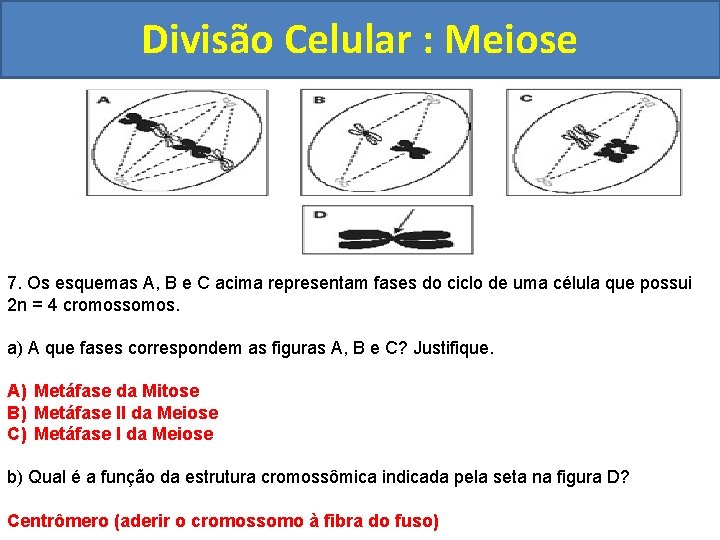 Divisão Celular : Meiose

A

B

C

D

7. Os esquemas A, B e C acima representam fases do ciclo de uma célula que possui 2n = 4 cromossomos.

a) A que fases correspondem as figuras A, B e C? Justifique.

A) Metáfase da Mitose
B) Metáfase II da Meiose
C) Metáfase I da Meiose

b) Qual é a função da estrutura cromossômica indicada pela seta na figura D?

Centrômero (aderir o cromossomo à fibra do fuso)